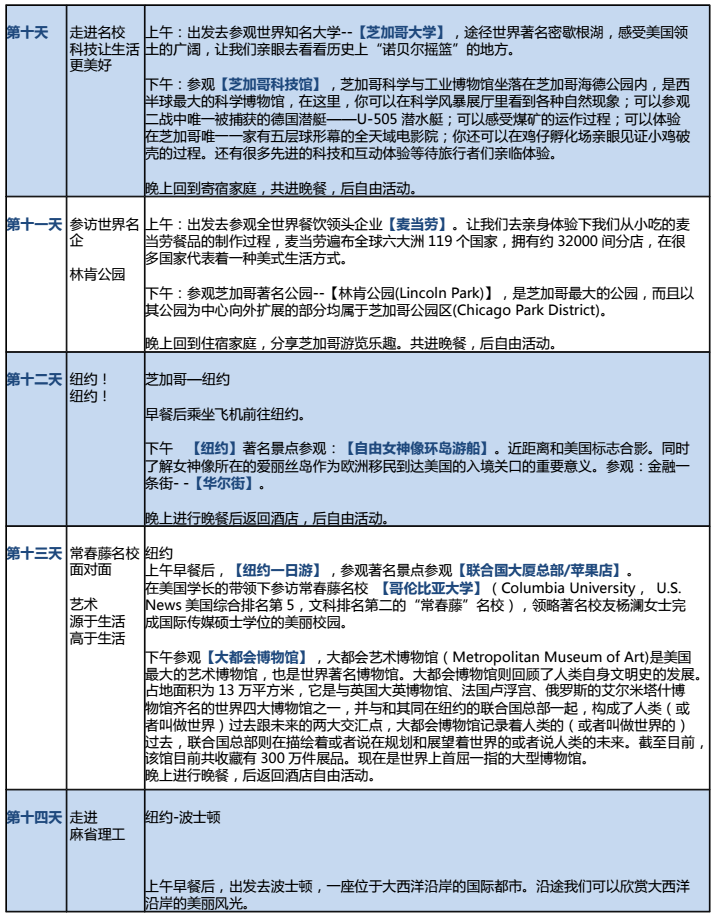 | 第十天 | 走进名校 科技让生活更美好 | 上午：出发去参观世界知名大学--【芝加哥大学】，途径世界著名密歇根湖，感受美国领土的广阔，让我们亲眼去看看历史上"诺贝尔摇篮"的地方。<br><br>下午：参观【芝加哥科技馆】，芝加哥科学与工业博物馆坐落在芝加哥海德公园内，是西半球最大的科学博物馆，在这里，你可以在科学风暴展厅里看到各种自然现象；可以参观二战中唯一被捕获的德国潜艇——U-505 潜水艇；可以感受煤矿的运作过程；可以体验在芝加哥唯一一家有五层球形幕的全天域电影院；你还可以在鸡仔孵化场亲眼见证小鸡破壳的过程。还有很多先进的科技和互动体验等待旅行者们亲临体验。<br><br>晚上回到寄宿家庭，共进晚餐，后自由活动。 |
|---|---|---|
| 第十一天 | 参访世界名企<br><br>林肯公园 | 上午：出发去参观全世界餐饮领头企业【麦当劳】。让我们去亲身体验下我们从小吃的麦当劳餐品的制作过程，麦当劳遍布全球六大洲 119 个国家，拥有约 32000 间分店，在很多国家代表着一种美式生活方式。<br><br>下午：参观芝加哥著名公园--【林肯公园(Lincoln Park)】，是芝加哥最大的公园，而且以其公园为中心向外扩展的部分均属于芝加哥公园区(Chicago Park District)。<br><br>晚上回到住宿家庭，分享芝加哥游览乐趣。共进晚餐，后自由活动。 |
| 第十二天 | 纽约！纽约！ | 芝加哥—纽约<br><br>早餐后乘坐飞机前往纽约。<br><br>下午 【纽约】著名景点参观：【自由女神像环岛游船】。近距离和美国标志合影。同时了解女神像所在的爱丽丝岛作为欧洲移民到达美国的入境关口的重要意义。参观：金融一条街- -【华尔街】。<br><br>晚上进行晚餐后返回酒店，后自由活动。 |
| 第十三天 | 常春藤名校面对面<br><br>艺术 源于生活 高于生活 | 纽约<br>上午早餐后，【纽约一日游】，参观著名景点参观【联合国大厦总部/苹果店】。<br>在美国学长的带领下参访常春藤名校 【哥伦比亚大学】（Columbia University， U.S. News 美国综合排名第 5，文科排名第二的"常春藤"名校），领略著名校友杨澜女士完成国际传媒硕士学位的美丽校园。<br><br>下午参观【大都会博物馆】，大都会艺术博物馆（Metropolitan Museum of Art)是美国最大的艺术博物馆，也是世界著名博物馆。大都会博物馆则回顾了人类自身文明史的发展。占地面积为 13 万平方米，它是与英国大英博物馆、法国卢浮宫、俄罗斯的艾尔米塔什博物馆齐名的世界四大博物馆之一，并与和其同在纽约的联合国总部一起，构成了人类（或者叫做世界）过去跟未来的两大交汇点，大都会博物馆记录着人类的（或者叫做世界的）过去，联合国总部则在描绘着或者说在规划和展望着世界的或者说人类的未来。截至目前，该馆目前共收藏有 300 万件展品。现在是世界上首屈一指的大型博物馆。<br>晚上进行晚餐，后返回酒店自由活动。 |
| 第十四天 | 走进 麻省理工 | 纽约-波士顿<br><br>上午早餐后，出发去波士顿，一座位于大西洋沿岸的国际都市。沿途我们可以欣赏大西洋沿岸的美丽风光。 |